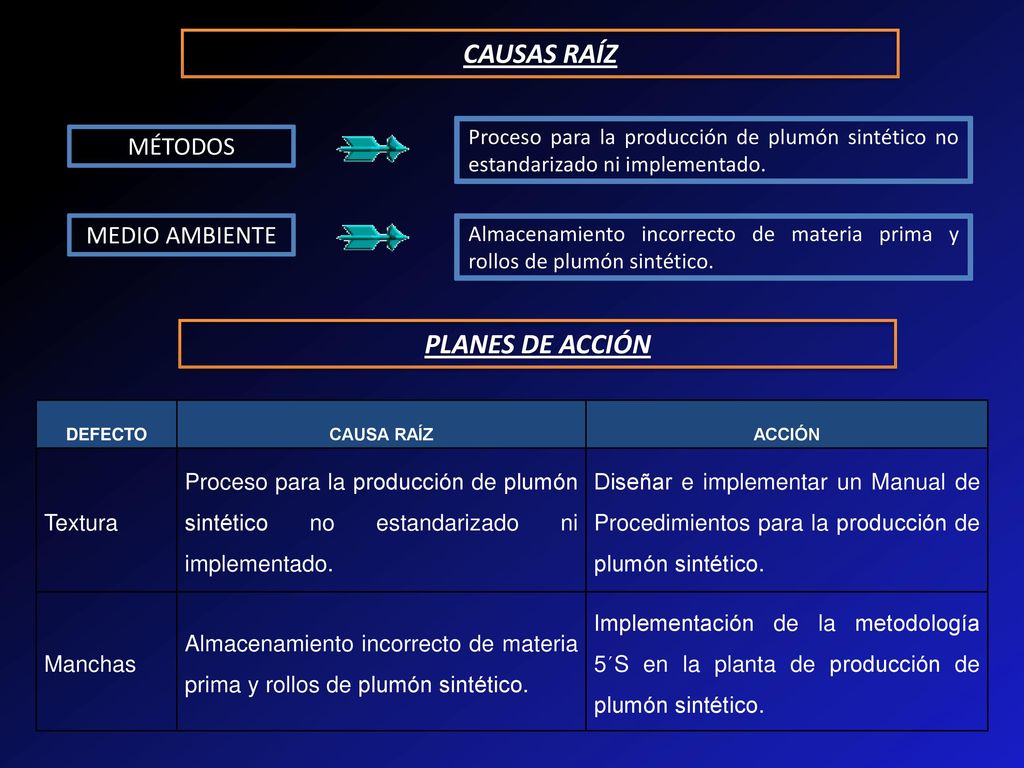 CAUSAS RAÍZ

MÉTODOS

Proceso para la producción de plumón sintético no estandarizado ni implementado.

MEDIO AMBIENTE

Almacenamiento incorrecto de materia prima y rollos de plumón sintético.

PLANES DE ACCIÓN

| DEFECTO | CAUSA RAÍZ | ACCIÓN |
|---|---|---|
| Textura | Proceso para la producción de plumón sintético no estandarizado ni implementado. | Diseñar e implementar un Manual de Procedimientos para la producción de plumón sintético. |
| Manchas | Almacenamiento incorrecto de materia prima y rollos de plumón sintético. | Implementación de la metodología 5´S en la planta de producción de plumón sintético. |